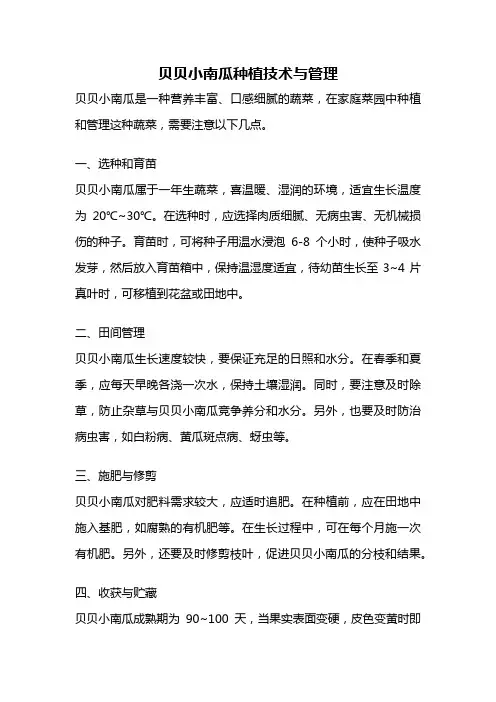 贝贝小南瓜种植技术与管理

贝贝小南瓜是一种营养丰富、口感细腻的蔬菜，在家庭菜园中种植和管理这种蔬菜，需要注意以下几点。

一、选种和育苗

贝贝小南瓜属于一年生蔬菜，喜温暖、湿润的环境，适宜生长温度为 20℃~30℃。在选种时，应选择肉质细腻、无病虫害、无机械损伤的种子。育苗时，可将种子用温水浸泡 6-8 个小时，使种子吸水发芽，然后放入育苗箱中，保持温湿度适宜，待幼苗生长至 3~4 片真叶时，可移植到花盆或田地中。

二、田间管理

贝贝小南瓜生长速度较快，要保证充足的日照和水分。在春季和夏季，应每天早晚各浇一次水，保持土壤湿润。同时，要注意及时除草，防止杂草与贝贝小南瓜竞争养分和水分。另外，也要及时防治病虫害，如白粉病、黄瓜斑点病、蚜虫等。

三、施肥与修剪

贝贝小南瓜对肥料需求较大，应适时追肥。在种植前，应在田地中施入基肥，如腐熟的有机肥等。在生长过程中，可在每个月施一次有机肥。另外，还要及时修剪枝叶，促进贝贝小南瓜的分枝和结果。

四、收获与贮藏

贝贝小南瓜成熟期为 90~100 天，当果实表面变硬，皮色变黄时即